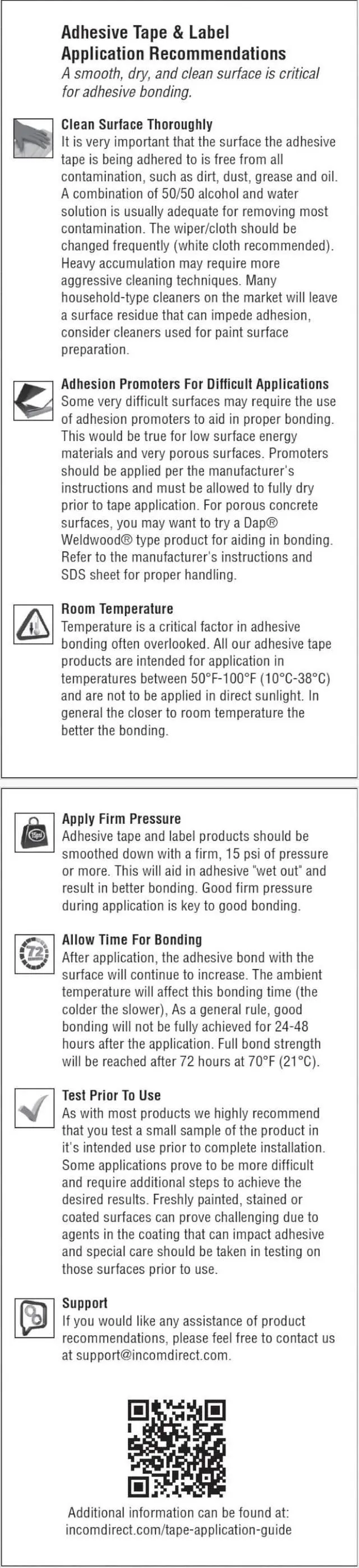 Adhesive Tape & Label Application Recommendations

A smooth, dry, and clean surface is critical for adhesive bonding.

Clean Surface Thoroughly

It is very important that the surface the adhesive tape is being adhered to is free from all contamination, such as dirt, dust, grease and oil. A combination of 50/50 alcohol and water solution is usually adequate for removing most contamination. The wiper/cloth should be changed frequently (white cloth recommended). Heavy accumulation may require more aggressive cleaning techniques. Many household-type cleaners on the market will leave a surface residue that can impede adhesion, consider cleaners used for paint surface preparation.

Adhesion Promoters For Difficult Applications

Some very difficult surfaces may require the use of adhesion promoters to aid in proper bonding. This would be true for low surface energy materials and very porous surfaces. Promoters should be applied per the manufacturer's instructions and must be allowed to fully dry prior to tape application. For porous concrete surfaces, you may want to try a Dap® Weldwood® type product for aiding in bonding. Refer to the manufacturer's instructions and SDS sheet for proper handling.

Room Temperature

Temperature is a critical factor in adhesive bonding often overlooked. All our adhesive tape products are intended for application in temperatures between 50°F-100°F (10°C-38°C) and are not to be applied in direct sunlight. In general the closer to room temperature the better the bonding.

Apply Firm Pressure

Adhesive tape and label products should be smoothed down with a firm, 15 psi of pressure or more. This will aid in adhesive "wet out" and result in better bonding. Good firm pressure during application is key to good bonding.

Allow Time For Bonding

After application, the adhesive bond with the surface will continue to increase. The ambient temperature will affect this bonding time (the colder the slower), As a general rule, good bonding will not be fully achieved for 24-48 hours after the application. Full bond strength will be reached after 72 hours at 70°F (21°C).

Test Prior To Use

As with most products we highly recommend that you test a small sample of the product in it's intended use prior to complete installation. Some applications prove to be more difficult and require additional steps to achieve the desired results. Freshly painted, stained or coated surfaces can prove challenging due to agents in the coating that can impact adhesive and special care should be taken in testing on those surfaces prior to use.

Support

If you would like any assistance of product recommendations, please feel free to contact us at support@incomdirect.com.

Additional information can be found at:
incomdirect.com/tape-application-guide